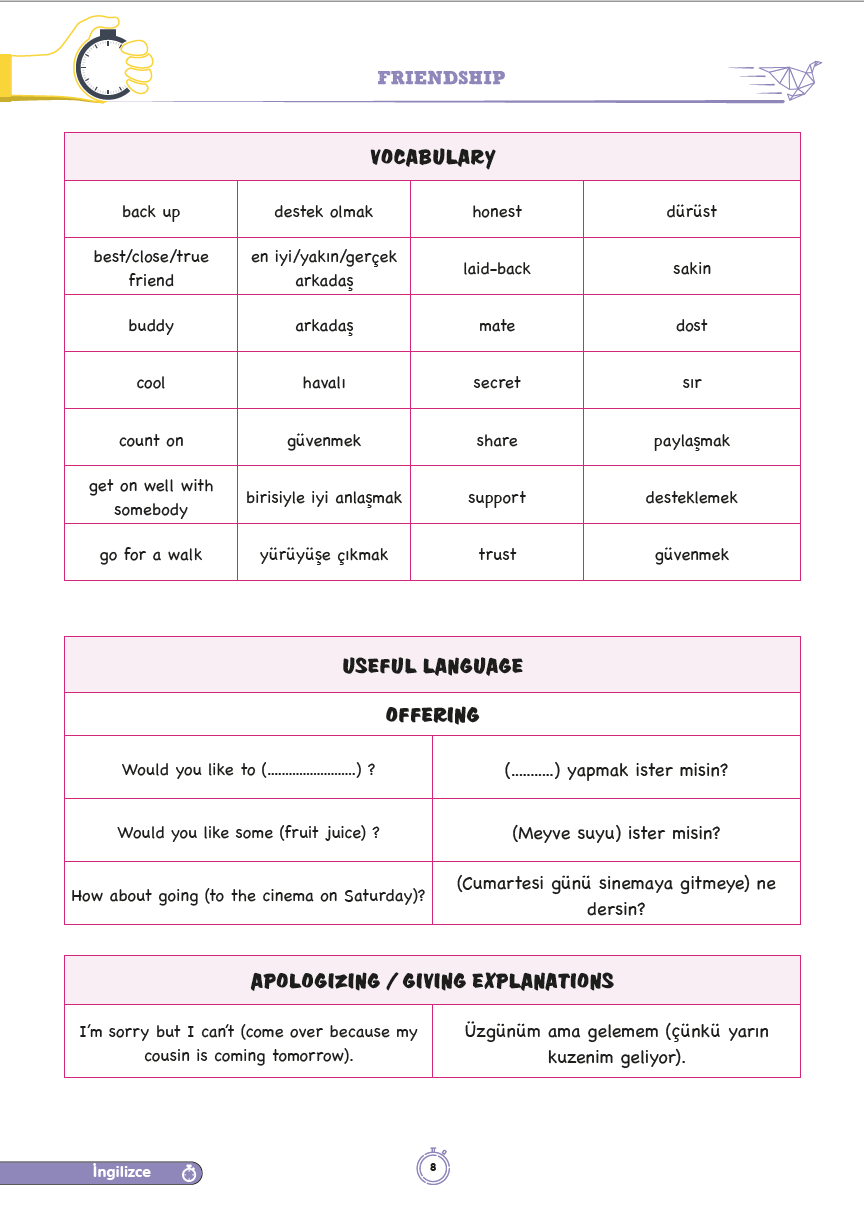 FRIENDSHIP

| VOCABULARY | | | |
|---|---|---|---|
| back up | destek olmak | honest | dürüst |
| best/close/true friend | en iyi/yakın/gerçek arkadaş | laid-back | sakin |
| buddy | arkadaş | mate | dost |
| cool | havalı | secret | sır |
| count on | güvenmek | share | paylaşmak |
| get on well with somebody | birisiyle iyi anlaşmak | support | desteklemek |
| go for a walk | yürüyüşe çıkmak | trust | güvenmek |

| USEFUL LANGUAGE | |
|---|---|
| OFFERING | |
| Would you like to (........................) ? | (...........) yapmak ister misin? |
| Would you like some (fruit juice) ? | (Meyve suyu) ister misin? |
| How about going (to the cinema on Saturday)? | (Cumartesi günü sinemaya gitmeye) ne dersin? |

| APOLOGIZING / GIVING EXPLANATIONS | |
|---|---|
| I'm sorry but I can't (come over because my cousin is coming tomorrow). | Üzgünüm ama gelemem (çünkü yarın kuzenim geliyor). |

İngilizce

8